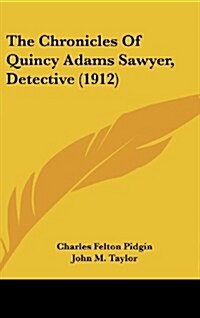 The Chronicles Of Quincy Adams Sawyer, Detective (1912)

Charles Felton Pidgin
John M. Taylor